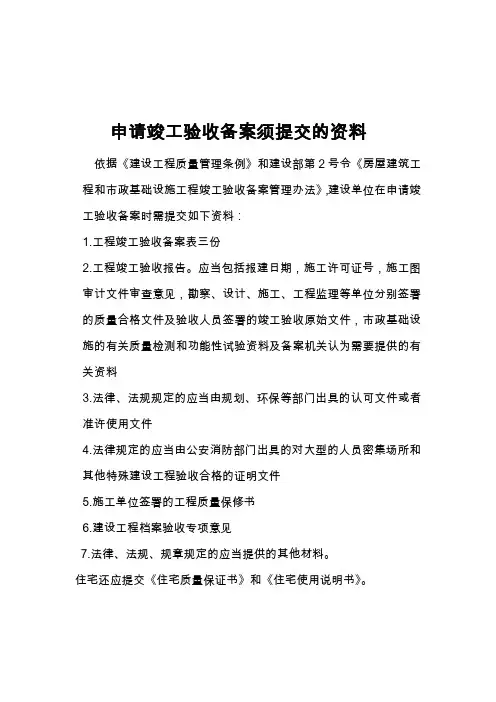 申请竣工验收备案须提交的资料

依据《建设工程质量管理条例》和建设部第 2 号令《房屋建筑工程和市政基础设施工程竣工验收备案管理办法》,建设单位在申请竣工验收备案时需提交如下资料：

1.工程竣工验收备案表三份

2.工程竣工验收报告。应当包括报建日期，施工许可证号，施工图审计文件审查意见，勘察、设计、施工、工程监理等单位分别签署的质量合格文件及验收人员签署的竣工验收原始文件，市政基础设施的有关质量检测和功能性试验资料及备案机关认为需要提供的有关资料

3.法律、法规规定的应当由规划、环保等部门出具的认可文件或者准许使用文件

4.法律规定的应当由公安消防部门出具的对大型的人员密集场所和其他特殊建设工程验收合格的证明文件

5.施工单位签署的工程质量保修书

6.建设工程档案验收专项意见

7.法律、法规、规章规定的应当提供的其他材料。

住宅还应提交《住宅质量保证书》和《住宅使用说明书》。